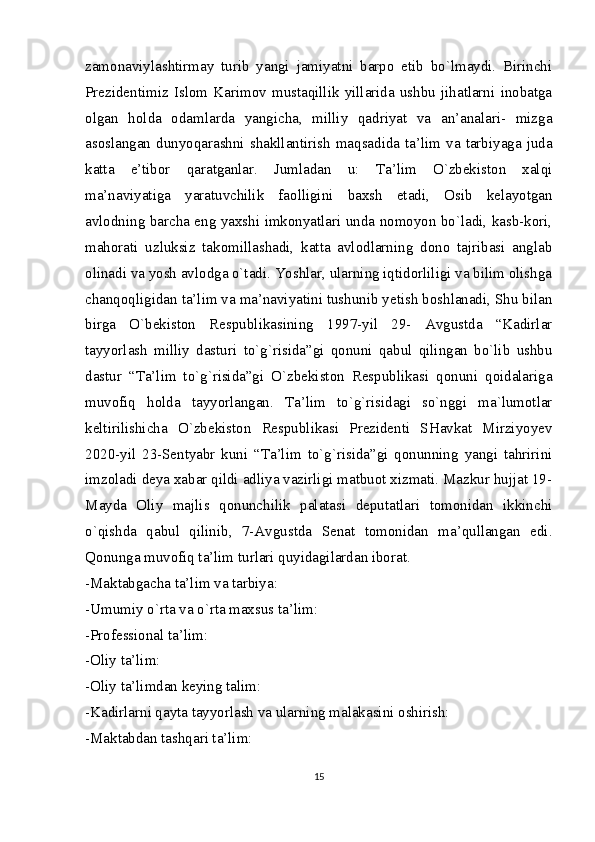 zamonaviylashtirmay turib yangi jamiyatni barpo etib bo`lmaydi. Birinchi Prezidentimiz Islom Karimov mustaqillik yillarida ushbu jihatlarni inobatga olgan holda odamlarda yangicha, milliy qadriyat va an’analari- mizga asoslangan dunyoqarashni shakllantirish maqsadida ta’lim va tarbiyaga juda katta e’tibor qaratganlar. Jumladan u: Ta’lim O`zbekiston xalqi ma’naviyatiga yaratuvchilik faolligini baxsh etadi, Osib kelayotgan avlodning barcha eng yaxshi imkonyatlari unda nomoyon bo`ladi, kasb-kori, mahorati uzluksiz takomillashadi, katta avlodlarning dono tajribasi anglab olinadi va yosh avlodga o`tadi. Yoshlar, ularning iqtidorliligi va bilim olishga chanqoqligidan ta’lim va ma’naviyatini tushunib yetish boshlanadi, Shu bilan birga O`bekiston Respublikasining 1997-yil 29- Avgustda “Kadirlar tayyorlash milliy dasturi to`g`risida”gi qonuni qabul qilingan bo`lib ushbu dastur “Ta’lim to`g`risida”gi O`zbekiston Respublikasi qonuni qoidalariga muvofiq holda tayyorlangan. Ta’lim to`g`risidagi so`nggi ma`lumotlar keltirilishicha O`zbekiston Respublikasi Prezidenti SHavkat Mirziyoyev 2020-yil 23-Sentyabr kuni “Ta’lim to`g`risida”gi qonunning yangi tahririni imzoladi deya xabar qildi adliya vazirligi matbuot xizmati. Mazkur hujjat 19-Mayda Oliy majlis qonunchilik palatasi deputatlari tomonidan ikkinchi o`qishda qabul qilinib, 7-Avgustda Senat tomonidan ma’qullangan edi. Qonunga muvofiq ta’lim turlari quyidagilardan iborat.
-Maktabgacha ta’lim va tarbiya:
-Umumiy o`rta va o`rta maxsus ta’lim:
-Professional ta’lim:
-Oliy ta’lim:
-Oliy ta’limdan keying talim:
-Kadirlarni qayta tayyorlash va ularning malakasini oshirish:
-Maktabdan tashqari ta’lim:
15